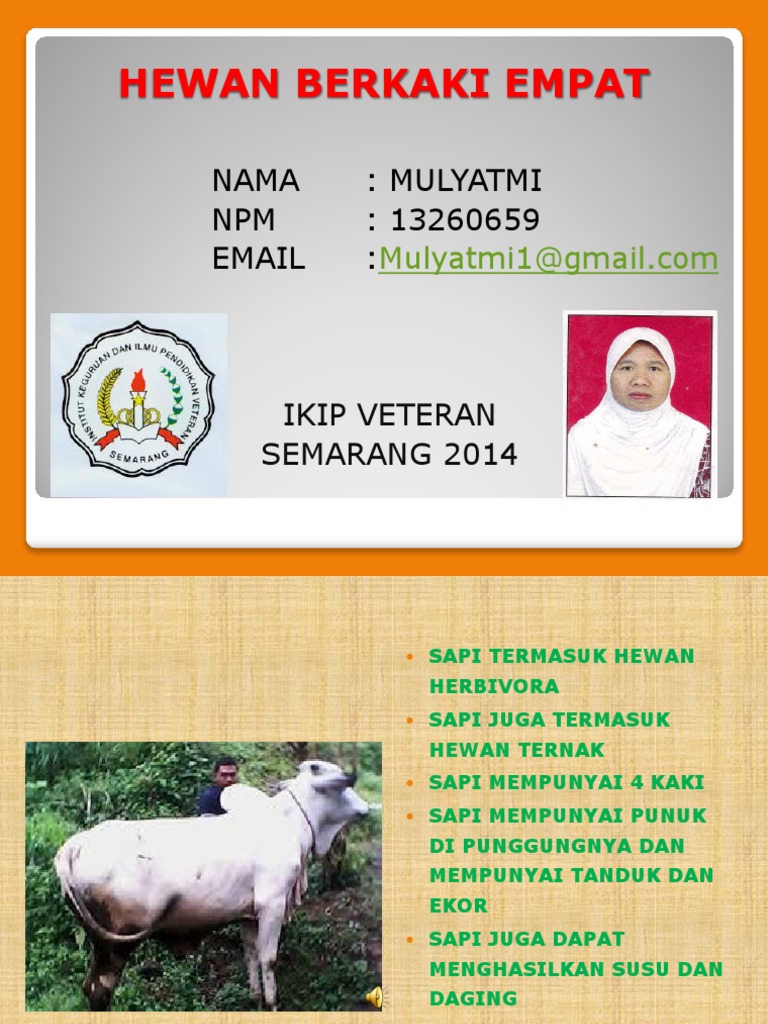 HEWAN BERKAKI EMPAT

NAMA : MULYATMI
NPM : 13260659
EMAIL :Mulyatmi1@gmail.com

INSTITUT KEGURUAN DAN ILMU PENDIDIKAN VETERAN
SEMARANG

IKIP VETERAN
SEMARANG 2014

• SAPI TERMASUK HEWAN HERBIVORA
• SAPI JUGA TERMASUK HEWAN TERNAK
• SAPI MEMPUNYAI 4 KAKI
• SAPI MEMPUNYAI PUNUK DI PUNGGUNGNYA DAN MEMPUNYAI TANDUK DAN EKOR
• SAPI JUGA DAPAT MENGHASILKAN SUSU DAN DAGING